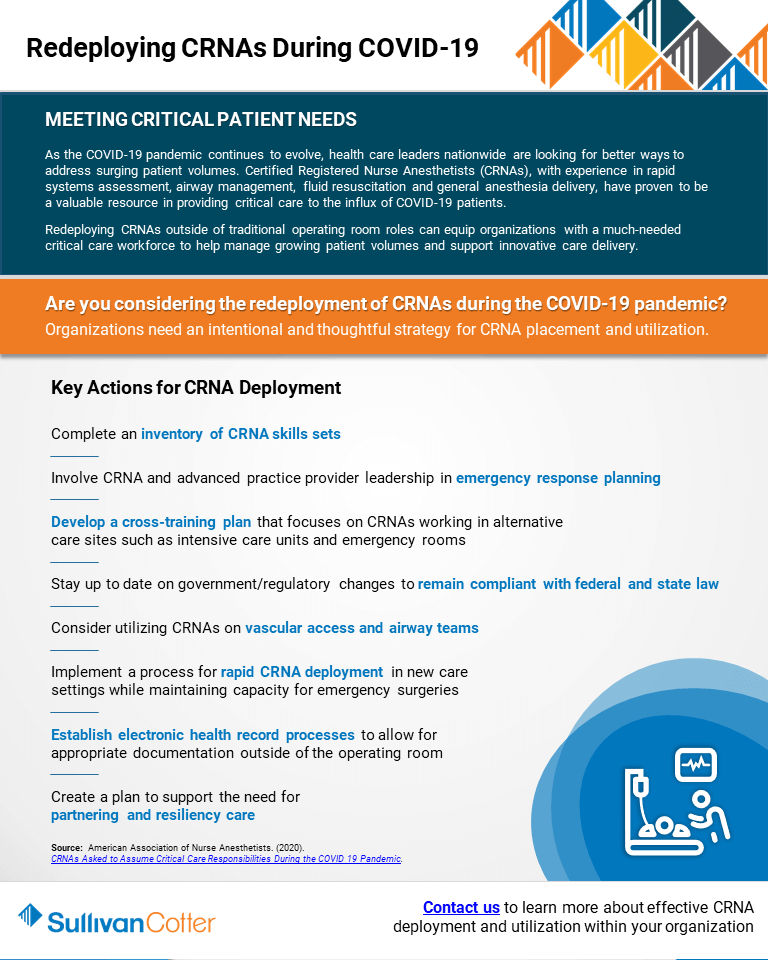 Redeploying CRNAs During COVID-19

MEETING CRITICAL PATIENT NEEDS

As the COVID-19 pandemic continues to evolve, health care leaders nationwide are looking for better ways to address surging patient volumes. Certified Registered Nurse Anesthetists (CRNAs), with experience in rapid systems assessment, airway management, fluid resuscitation and general anesthesia delivery, have proven to be a valuable resource in providing critical care to the influx of COVID-19 patients.

Redeploying CRNAs outside of traditional operating room roles can equip organizations with a much-needed critical care workforce to help manage growing patient volumes and support innovative care delivery.

Are you considering the redeployment of CRNAs during the COVID-19 pandemic?

Organizations need an intentional and thoughtful strategy for CRNA placement and utilization.

Key Actions for CRNA Deployment

Complete an inventory of CRNA skills sets

Involve CRNA and advanced practice provider leadership in emergency response planning

Develop a cross-training plan that focuses on CRNAs working in alternative care sites such as intensive care units and emergency rooms

Stay up to date on government/regulatory changes to remain compliant with federal and state law

Consider utilizing CRNAs on vascular access and airway teams

Implement a process for rapid CRNA deployment in new care settings while maintaining capacity for emergency surgeries

Establish electronic health record processes to allow for appropriate documentation outside of the operating room

Create a plan to support the need for partnering and resiliency care

Source: American Association of Nurse Anesthetists. (2020). CRNAs Asked to Assume Critical Care Responsibilities During the COVID 19 Pandemic.

SullivanCotter

Contact us to learn more about effective CRNA deployment and utilization within your organization